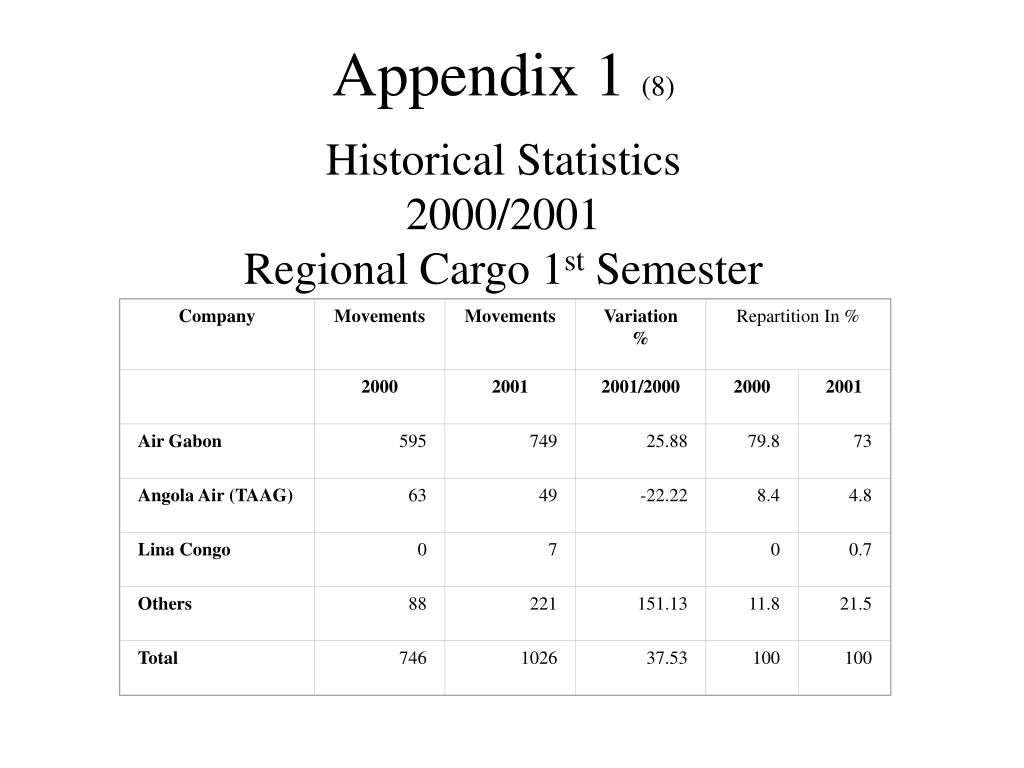 Appendix 1 (8)

Historical Statistics
2000/2001
Regional Cargo 1$^{st}$ Semester

| Company | Movements | Movements | Variation % | Repartition In % | |
|---|---|---|---|---|---|
| | 2000 | 2001 | 2001/2000 | 2000 | 2001 |
| Air Gabon | 595 | 749 | 25.88 | 79.8 | 73 |
| Angola Air (TAAG) | 63 | 49 | -22.22 | 8.4 | 4.8 |
| Lina Congo | 0 | 7 | | 0 | 0.7 |
| Others | 88 | 221 | 151.13 | 11.8 | 21.5 |
| Total | 746 | 1026 | 37.53 | 100 | 100 |